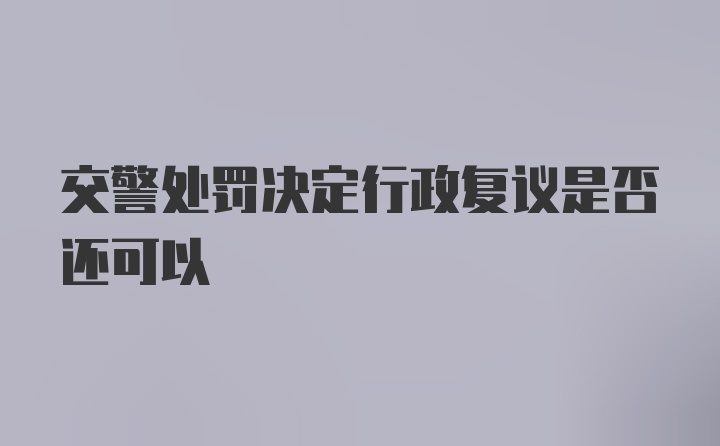 交警处罚决定行政复议是否还可以